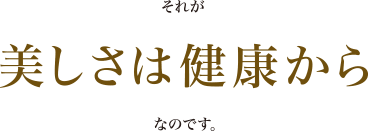 それが

美しさは健康から

なのです。